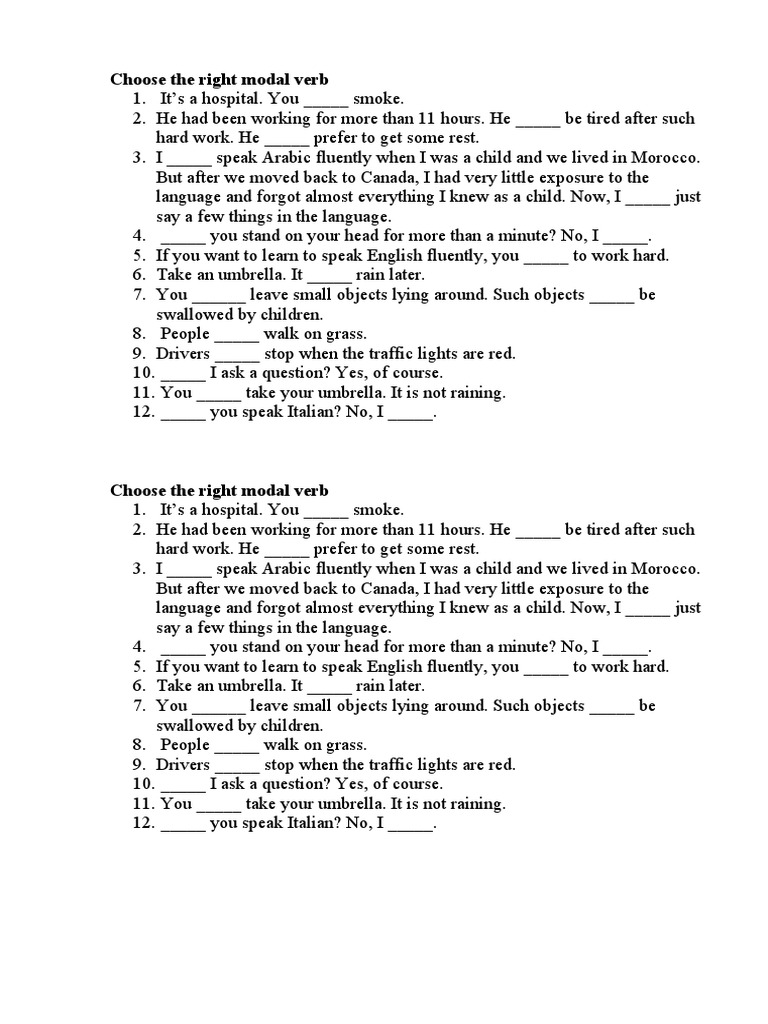 Choose the right modal verb

1. It's a hospital. You _____ smoke.
2. He had been working for more than 11 hours. He _____ be tired after such hard work. He _____ prefer to get some rest.
3. I _____ speak Arabic fluently when I was a child and we lived in Morocco. But after we moved back to Canada, I had very little exposure to the language and forgot almost everything I knew as a child. Now, I _____ just say a few things in the language.
4. _____ you stand on your head for more than a minute? No, I _____.
5. If you want to learn to speak English fluently, you _____ to work hard.
6. Take an umbrella. It _____ rain later.
7. You ______ leave small objects lying around. Such objects _____ be swallowed by children.
8. People _____ walk on grass.
9. Drivers _____ stop when the traffic lights are red.
10. _____ I ask a question? Yes, of course.
11. You _____ take your umbrella. It is not raining.
12. _____ you speak Italian? No, I _____.

Choose the right modal verb

1. It's a hospital. You _____ smoke.
2. He had been working for more than 11 hours. He _____ be tired after such hard work. He _____ prefer to get some rest.
3. I _____ speak Arabic fluently when I was a child and we lived in Morocco. But after we moved back to Canada, I had very little exposure to the language and forgot almost everything I knew as a child. Now, I _____ just say a few things in the language.
4. _____ you stand on your head for more than a minute? No, I _____.
5. If you want to learn to speak English fluently, you _____ to work hard.
6. Take an umbrella. It _____ rain later.
7. You ______ leave small objects lying around. Such objects _____ be swallowed by children.
8. People _____ walk on grass.
9. Drivers _____ stop when the traffic lights are red.
10. _____ I ask a question? Yes, of course.
11. You _____ take your umbrella. It is not raining.
12. _____ you speak Italian? No, I _____.